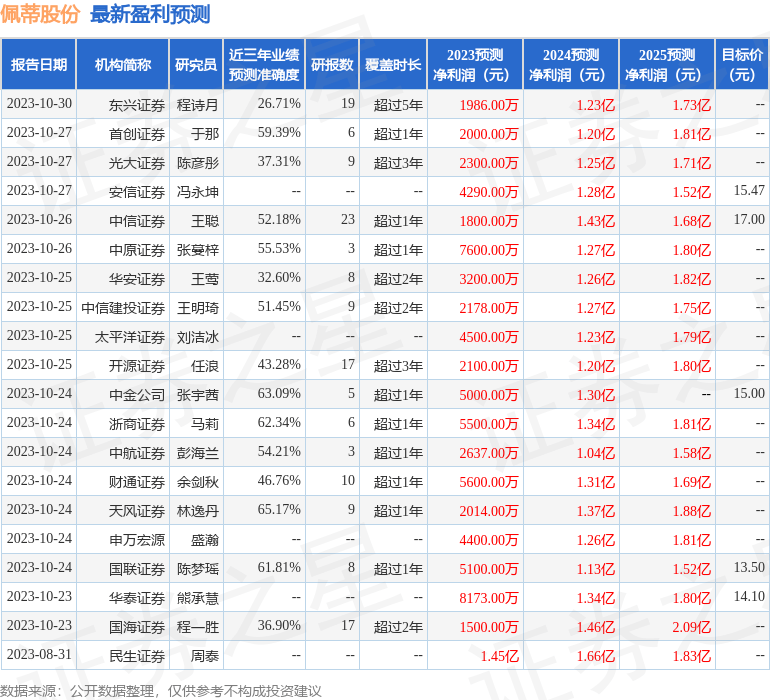 佩蒂股份 最新盈利预测

| 报告日期 | 机构简称 | 研究员 | 近三年业绩预测准确度 | 研报数 | 覆盖时长 | 2023预测净利润（元） | 2024预测净利润（元） | 2025预测净利润（元） | 目标价（元） |
|---|---|---|---|---|---|---|---|---|---|
| 2023-10-30 | 东兴证券 | 程诗月 | 26.71% | 19 | 超过5年 | 1986.00万 | 1.23亿 | 1.73亿 | -- |
| 2023-10-27 | 首创证券 | 于那 | 59.39% | 6 | 超过1年 | 2000.00万 | 1.20亿 | 1.81亿 | -- |
| 2023-10-27 | 光大证券 | 陈彦彤 | 37.31% | 9 | 超过3年 | 2300.00万 | 1.25亿 | 1.71亿 | -- |
| 2023-10-27 | 安信证券 | 冯永坤 | -- | -- | -- | 4290.00万 | 1.28亿 | 1.52亿 | 15.47 |
| 2023-10-26 | 中信证券 | 王聪 | 52.18% | 23 | 超过1年 | 1800.00万 | 1.43亿 | 1.68亿 | 17.00 |
| 2023-10-26 | 中原证券 | 张蔓梓 | 55.53% | 3 | 超过1年 | 7600.00万 | 1.27亿 | 1.80亿 | -- |
| 2023-10-25 | 华安证券 | 王莺 | 32.60% | 8 | 超过2年 | 3200.00万 | 1.26亿 | 1.82亿 | -- |
| 2023-10-25 | 中信建投证券 | 王明琦 | 51.45% | 9 | 超过2年 | 2178.00万 | 1.27亿 | 1.75亿 | -- |
| 2023-10-25 | 太平洋证券 | 刘洁冰 | -- | -- | -- | 4500.00万 | 1.23亿 | 1.79亿 | -- |
| 2023-10-25 | 开源证券 | 任浪 | 43.28% | 17 | 超过3年 | 2100.00万 | 1.20亿 | 1.80亿 | -- |
| 2023-10-24 | 中金公司 | 张宇茜 | 63.09% | 5 | 超过1年 | 5000.00万 | 1.30亿 | -- | 15.00 |
| 2023-10-24 | 浙商证券 | 马莉 | 62.34% | 6 | 超过1年 | 5500.00万 | 1.34亿 | 1.81亿 | -- |
| 2023-10-24 | 中航证券 | 彭海兰 | 54.21% | 3 | 超过1年 | 2637.00万 | 1.04亿 | 1.58亿 | -- |
| 2023-10-24 | 财通证券 | 余剑秋 | 46.76% | 10 | 超过1年 | 5600.00万 | 1.31亿 | 1.69亿 | -- |
| 2023-10-24 | 天风证券 | 林逸丹 | 65.17% | 9 | 超过1年 | 2014.00万 | 1.37亿 | 1.88亿 | -- |
| 2023-10-24 | 申万宏源 | 盛瀚 | -- | -- | -- | 4400.00万 | 1.26亿 | 1.81亿 | -- |
| 2023-10-24 | 国联证券 | 陈梦瑶 | 61.81% | 8 | 超过1年 | 5100.00万 | 1.13亿 | 1.52亿 | 13.50 |
| 2023-10-23 | 华泰证券 | 熊承慧 | -- | -- | -- | 8173.00万 | 1.34亿 | 1.80亿 | 14.10 |
| 2023-10-23 | 国海证券 | 程一胜 | 36.90% | 17 | 超过2年 | 1500.00万 | 1.46亿 | 2.09亿 | -- |
| 2023-08-31 | 民生证券 | 周泰 | -- | -- | -- | 1.45亿 | 1.66亿 | 1.83亿 | -- |

数据来源：公开数据整理，仅供参考不构成投资建议